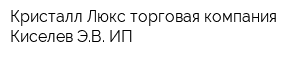 Кристалл Люкс торговая компания Киселев Э.В. ИП